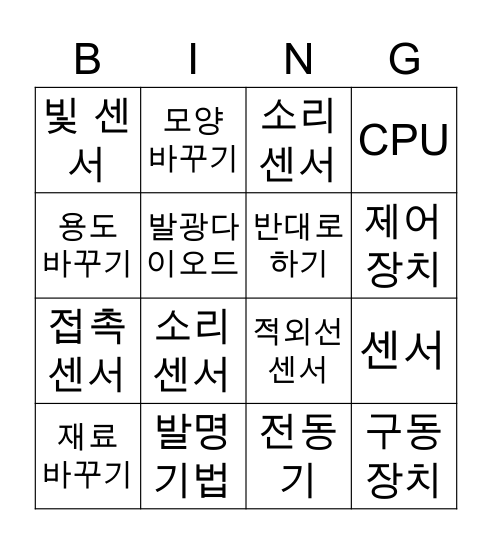 | B | I | N | G |
|---|---|---|---|
| 빛 센서 | 모양 바꾸기 | 소리 센서 | CPU |
| 용도 바꾸기 | 발광다이오드 | 반대로 하기 | 제어 장치 |
| 접촉 센서 | 소리 센서 | 적외선 센서 | 센서 |
| 재료 바꾸기 | 발명 기법 | 전동기 | 구동 장치 |